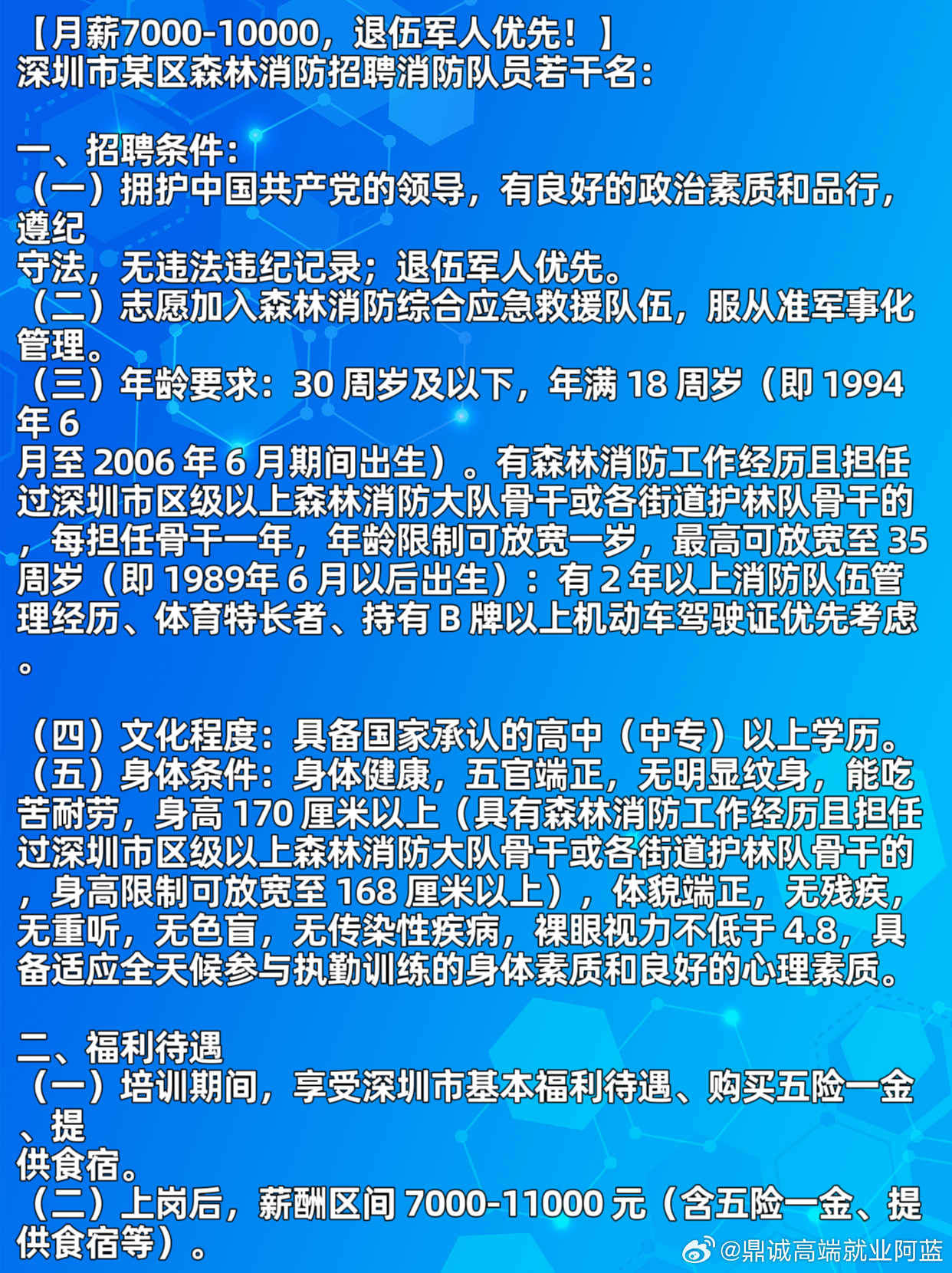 【月薪7000-10000，退伍军人优先！】
深圳市某区森林消防招聘消防队员若干名：

一、招聘条件：
（一）拥护中国共产党的领导，有良好的政治素质和品行，遵纪守法，无违法违纪记录；退伍军人优先。
（二）志愿加入森林消防综合应急救援队伍，服从准军事化管理。
（三）年龄要求：30 周岁及以下，年满 18 周岁（即 1994 年 6 月至 2006 年 6 月期间出生）。有森林消防工作经历且担任过深圳市区级以上森林消防大队骨干或各街道护林队骨干的，每担任骨干一年，年龄限制可放宽一岁，最高可放宽至 35 周岁（即 1989年 6 月以后出生）：有 2 年以上消防队伍管理经历、体育特长者、持有 B 牌以上机动车驾驶证优先考虑。

（四）文化程度：具备国家承认的高中（中专）以上学历。
（五）身体条件：身体健康，五官端正，无明显纹身，能吃苦耐劳，身高 170 厘米以上（具有森林消防工作经历且担任过深圳市区级以上森林消防大队骨干或各街道护林队骨干的，身高限制可放宽至 168 厘米以上），体貌端正，无残疾，无重听，无色盲，无传染性疾病，裸眼视力不低于 4.8，具备适应全天候参与执勤训练的身体素质和良好的心理素质。

二、福利待遇
（一）培训期间，享受深圳市基本福利待遇、购买五险一金、提供食宿。
（二）上岗后，薪酬区间 7000-11000 元（含五险一金、提供食宿等）。

@鼎诚高端就业阿蓝